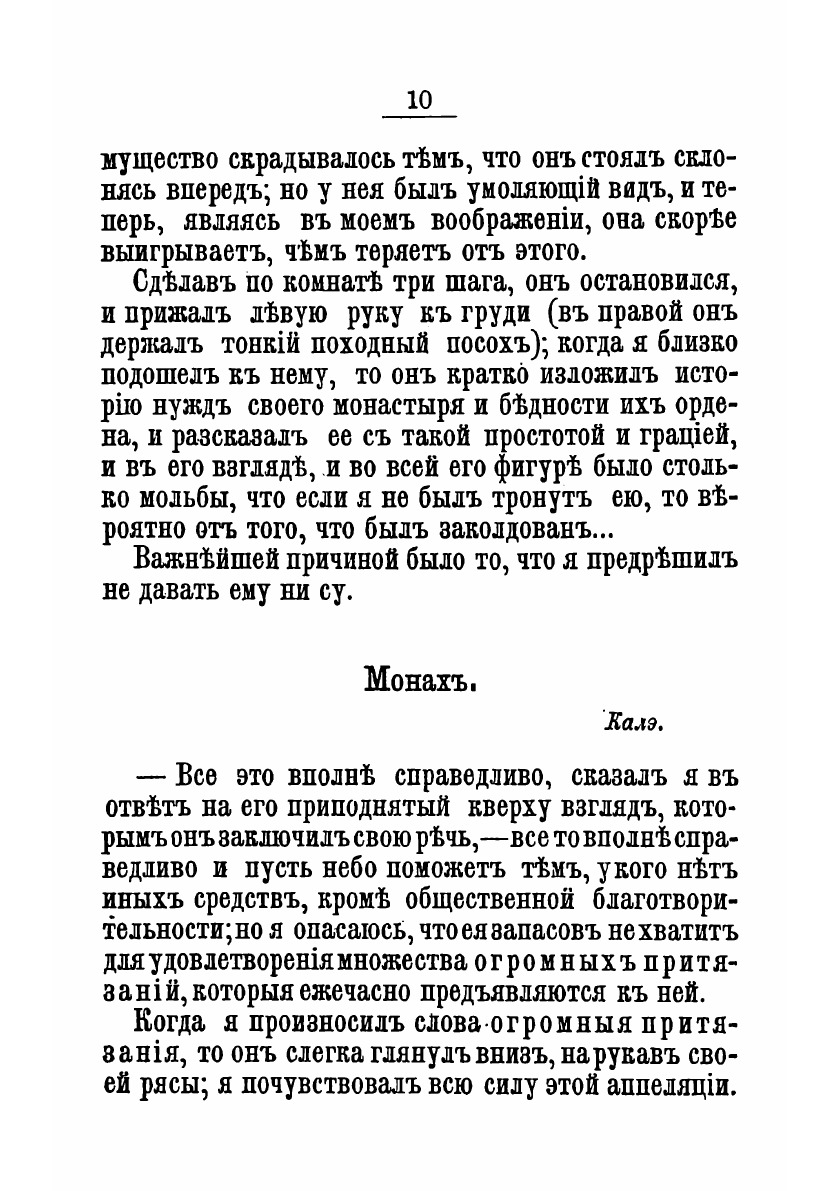 10

мущество скрадывалось тѣмъ, что онъ стоялъ склонясь впередъ; но у нея былъ умоляющій видъ, и теперь, являясь въ моемъ воображеніи, она скорѣе выигрываетъ, чѣмъ теряетъ отъ этого.

Сдѣлавъ по комнатѣ три шага, онъ остановился, и прижалъ лѣвую руку къ груди (въ правой онъ держалъ тонкій походный посохъ); когда я близко подошелъ къ нему, то онъ кратко изложилъ исторію нуждъ своего монастыря и бѣдности ихъ ордена, и разсказалъ ее съ такой простотой и граціей, и въ его взглядѣ, и во всей его фигурѣ было столько мольбы, что если я не былъ тронутъ ею, то вѣроятно отъ того, что былъ заколдованъ...

Важнѣйшей причиной было то, что я предрѣшилъ не давать ему ни су.

Монахъ.

Калэ.

— Все это вполнѣ справедливо, сказалъ я въ отвѣтъ на его приподнятый кверху взглядъ, которымъ онъ заключилъ свою рѣчь,—все то вполнѣ справедливо и пусть небо поможетъ тѣмъ, у кого нѣтъ иныхъ средствъ, кромѣ общественной благотворительности; но я опасаюсь, что ея запасовъ не хватитъ для удовлетворенія множества огромныхъ притязаній, которыя ежечасно предъявляются къ ней.

Когда я произносилъ слова огромныя притязанія, то онъ слегка глянулъ внизъ, на рукавъ своей рясы; я почувствовалъ всю силу этой аппеляціи.